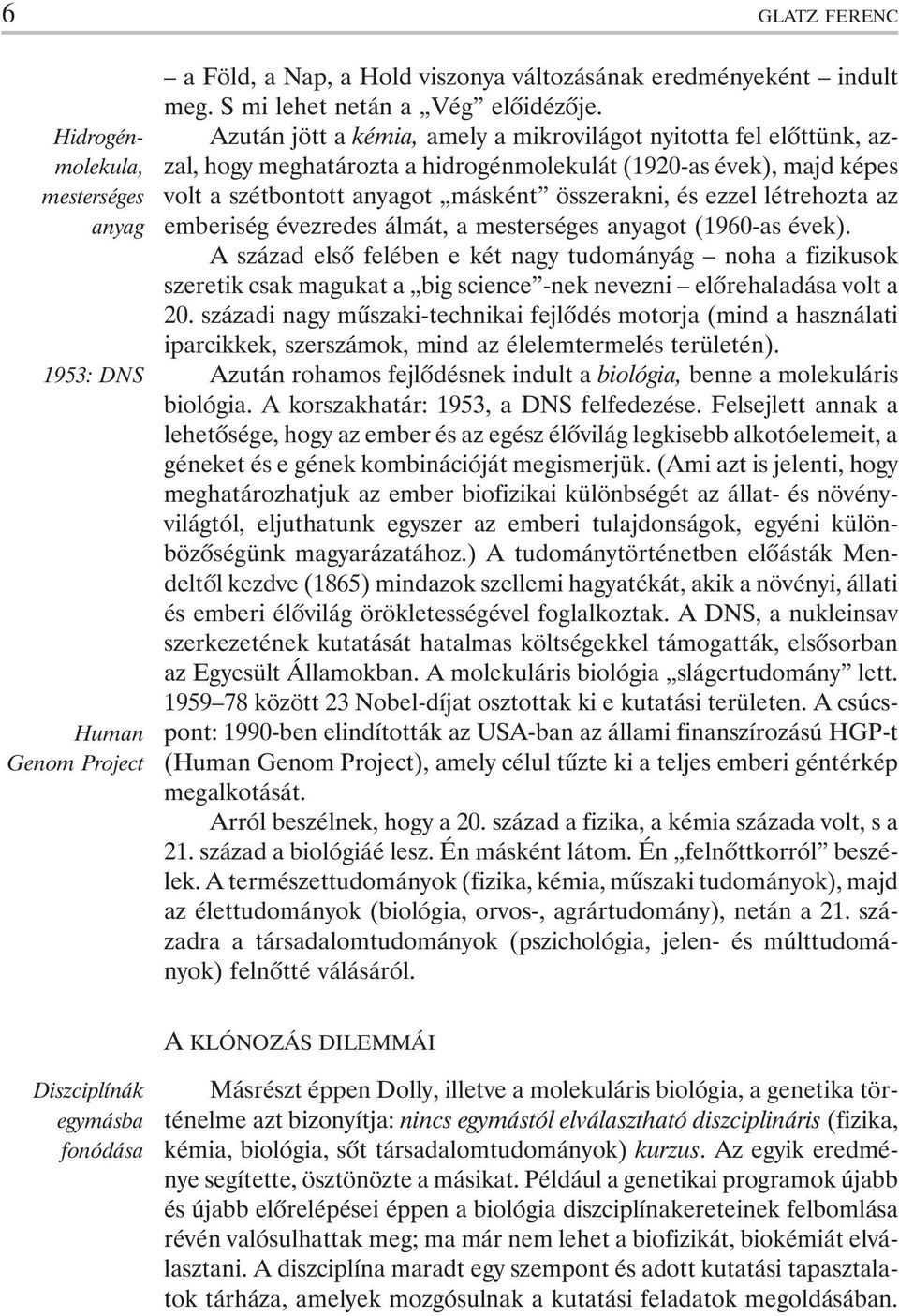 6 GLATZ FERENC

– a Föld, a Nap, a Hold viszonya változásának eredményeként – indult meg. S mi lehet netán a „Vég” előidézője.

Hidrogénmolekula, mesterséges anyag

Azután jött a kémia, amely a mikrovilágot nyitotta fel előttünk, azzal, hogy meghatározta a hidrogénmolekulát (1920-as évek), majd képes volt a szétbontott anyagot „másként” összerakni, és ezzel létrehozta az emberiség évezredes álmát, a mesterséges anyagot (1960-as évek).

A század első felében e két nagy tudományág – noha a fizikusok szeretik csak magukat a „big science”-nek nevezni – előrehaladása volt a 20. századi nagy műszaki-technikai fejlődés motorja (mind a használati iparcikkek, szerszámok, mind az élelemtermelés területén).

1953: DNS

Azután rohamos fejlődésnek indult a biológia, benne a molekuláris biológia. A korszakhatár: 1953, a DNS felfedezése. Felsejlett annak a lehetősége, hogy az ember és az egész élővilág legkisebb alkotóelemeit, a géneket és e gének kombinációját megismerjük. (Ami azt is jelenti, hogy meghatározhatjuk az ember biofizikai különbségét az állat- és növényvilágtól, eljuthatunk egyszer az emberi tulajdonságok, egyéni különbözőségünk magyarázatához.) A tudománytörténetben előásták Mendeltől kezdve (1865) mindazok szellemi hagyatékát, akik a növényi, állati és emberi élővilág örökletességével foglalkoztak. A DNS, a nukleinsav szerkezetének kutatását hatalmas költségekkel támogatták, elsősorban az Egyesült Államokban. A molekuláris biológia „slágertudomány” lett. 1959–78 között 23 Nobel-díjat osztottak ki e kutatási területen. A csúcspont: 1990-ben elindították az USA-ban az állami finanszírozású HGP-t (Human Genom Project), amely célul tűzte ki a teljes emberi géntérkép megalkotását.

Human Genom Project

Arról beszélnek, hogy a 20. század a fizika, a kémia százada volt, s a 21. század a biológiáé lesz. Én másként látom. Én „felnőttkorról” beszélek. A természettudományok (fizika, kémia, műszaki tudományok), majd az élettudományok (biológia, orvos-, agrártudomány), netán a 21. századra a társadalomtudományok (pszichológia, jelen- és múlttudományok) felnőtté válásáról.

A KLÓNOZÁS DILEMMÁI

Diszciplínák egymásba fonódása

Másrészt éppen Dolly, illetve a molekuláris biológia, a genetika történelme azt bizonyítja: nincs egymástól elválasztható diszciplináris (fizika, kémia, biológia, sőt társadalomtudományok) kurzus. Az egyik eredménye segítette, ösztönözte a másikat. Például a genetikai programok újabb és újabb előrelépései éppen a biológia diszciplínakereteinek felbomlása révén valósulhattak meg; ma már nem lehet a biofizikát, biokémiát elválasztani. A diszciplína maradt egy szempont és adott kutatási tapasztalatok tárháza, amelyek mozgósulnak a kutatási feladatok megoldásában.